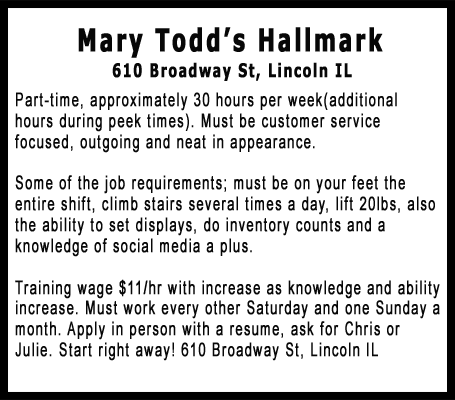 Mary Todd's Hallmark
610 Broadway St, Lincoln IL

Part-time, approximately 30 hours per week(additional hours during peek times). Must be customer service focused, outgoing and neat in appearance.

Some of the job requirements; must be on your feet the entire shift, climb stairs several times a day, lift 20lbs, also the ability to set displays, do inventory counts and a knowledge of social media a plus.

Training wage $11/hr with increase as knowledge and ability increase. Must work every other Saturday and one Sunday a month. Apply in person with a resume, ask for Chris or Julie. Start right away! 610 Broadway St, Lincoln IL